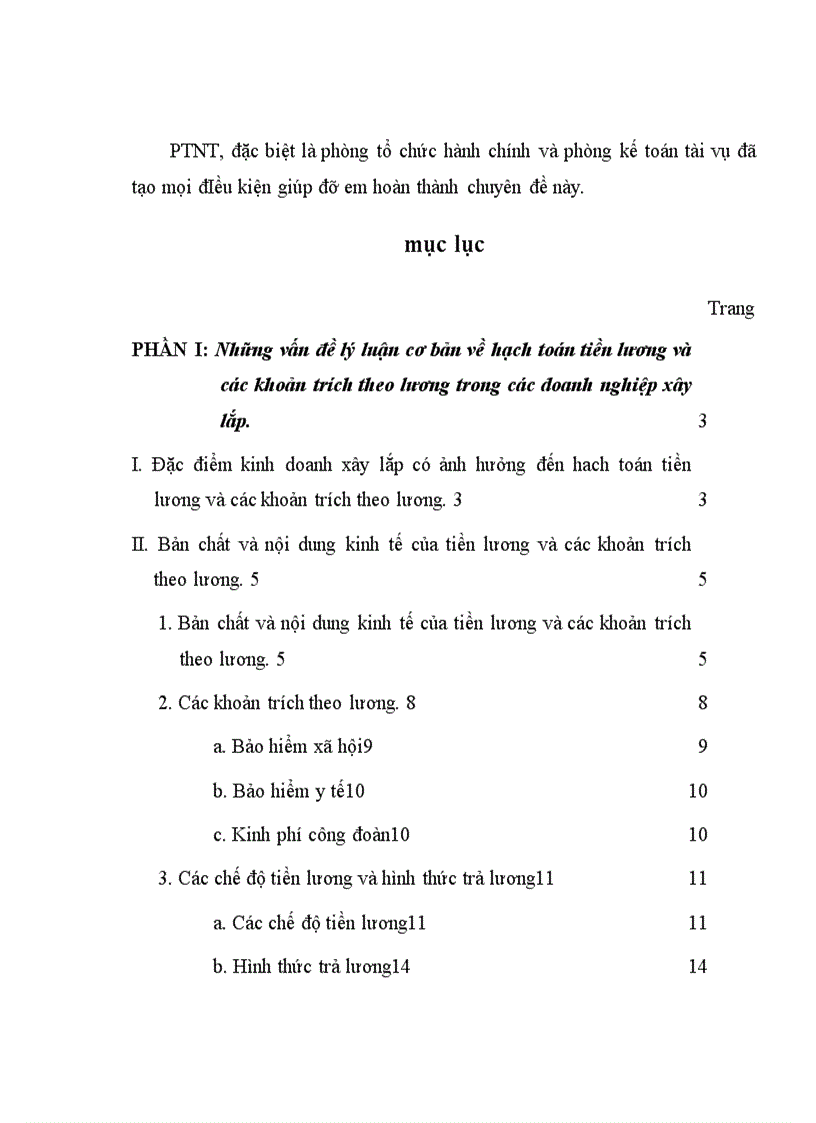 PTNT, đặc biệt là phòng tổ chức hành chính và phòng kế toán tài vụ đã tạo mọi điều kiện giúp đỡ em hoàn thành chuyên đề này.

mục lục

Trang

PHẦN I: Những vấn đề lý luận cơ bản về hạch toán tiền lương và các khoản trích theo lương trong các doanh nghiệp xây lắp. 3

I. Đặc điểm kinh doanh xây lắp có ảnh hưởng đến hach toán tiền lương và các khoản trích theo lương. 3 3

II. Bản chất và nội dung kinh tế của tiền lương và các khoản trích theo lương. 5 5

1. Bản chất và nội dung kinh tế của tiền lương và các khoản trích theo lương. 5 5

2. Các khoản trích theo lương. 8 8

a. Bảo hiểm xã hội9 9

b. Bảo hiểm y tế10 10

c. Kinh phí công đoàn10 10

3. Các chế độ tiền lương và hình thức trả lương11 11

a. Các chế độ tiền lương11 11

b. Hình thức trả lương14 14